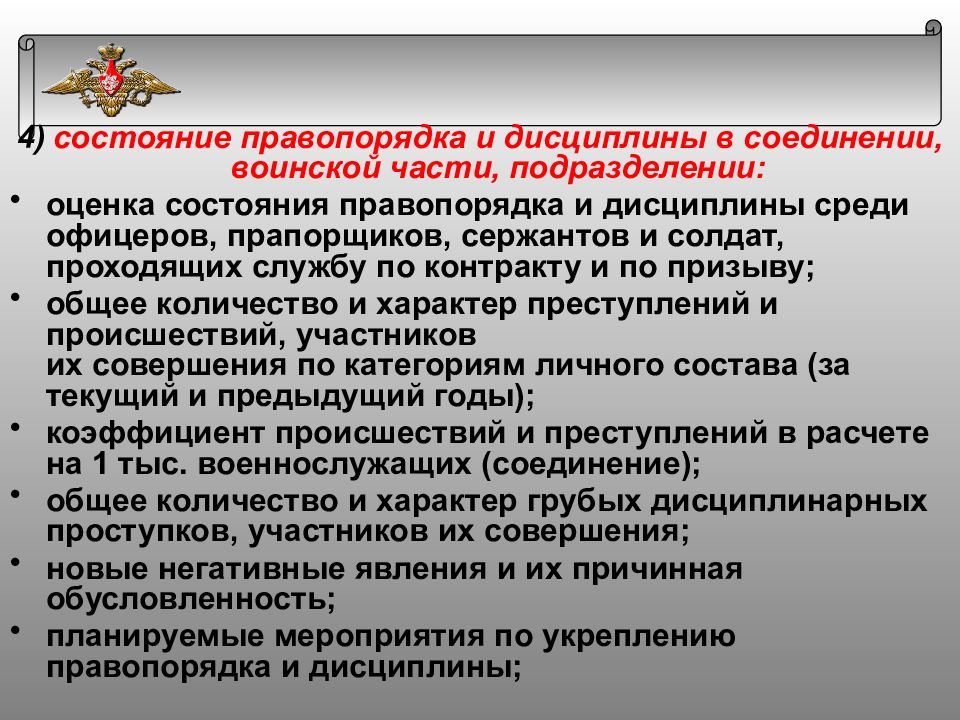 4) состояние правопорядка и дисциплины в соединении, воинской части, подразделении:

• оценка состояния правопорядка и дисциплины среди офицеров, прапорщиков, сержантов и солдат, проходящих службу по контракту и по призыву;

• общее количество и характер преступлений и происшествий, участников их совершения по категориям личного состава (за текущий и предыдущий годы);

• коэффициент происшествий и преступлений в расчете на 1 тыс. военнослужащих (соединение);

• общее количество и характер грубых дисциплинарных проступков, участников их совершения;

• новые негативные явления и их причинная обусловленность;

• планируемые мероприятия по укреплению правопорядка и дисциплины;